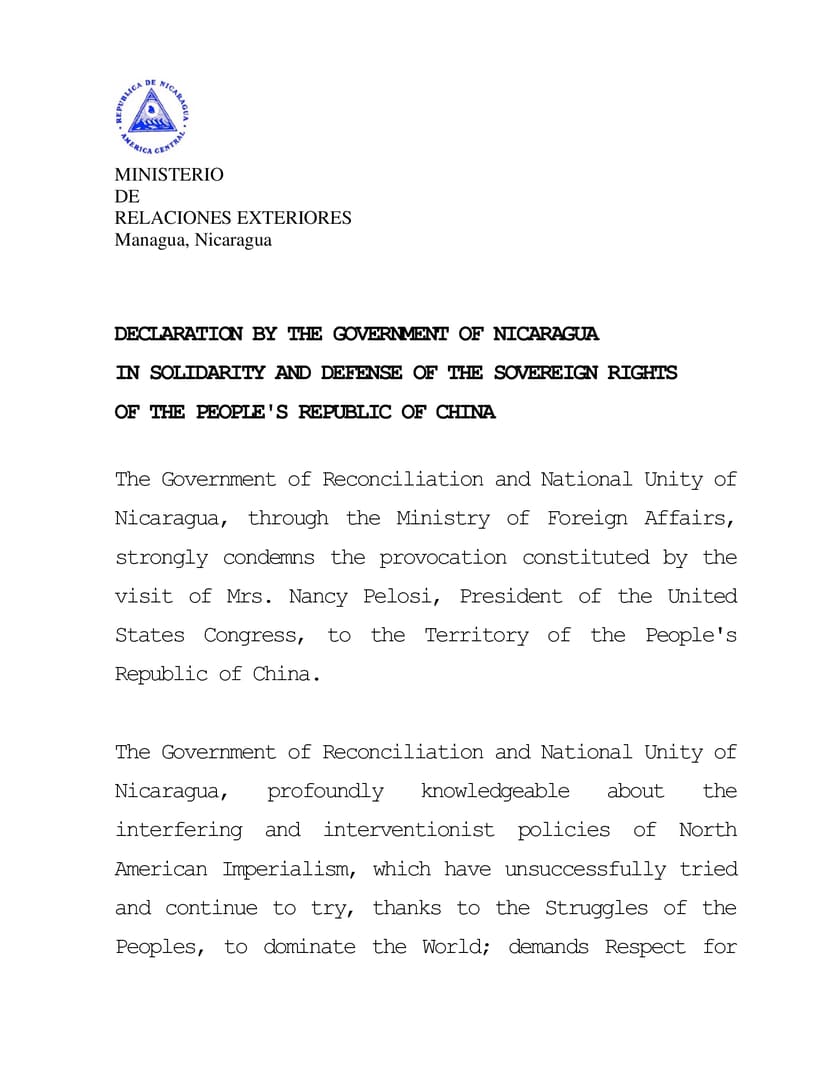 REPUBLICA DE NICARAGUA
AMERICA CENTRAL

MINISTERIO
DE
RELACIONES EXTERIORES
Managua, Nicaragua

DECLARATION BY THE GOVERNMENT OF NICARAGUA
IN SOLIDARITY AND DEFENSE OF THE SOVEREIGN RIGHTS
OF THE PEOPLE'S REPUBLIC OF CHINA

The Government of Reconciliation and National Unity of Nicaragua, through the Ministry of Foreign Affairs, strongly condemns the provocation constituted by the visit of Mrs. Nancy Pelosi, President of the United States Congress, to the Territory of the People's Republic of China.

The Government of Reconciliation and National Unity of Nicaragua, profoundly knowledgeable about the interfering and interventionist policies of North American Imperialism, which have unsuccessfully tried and continue to try, thanks to the Struggles of the Peoples, to dominate the World; demands Respect for